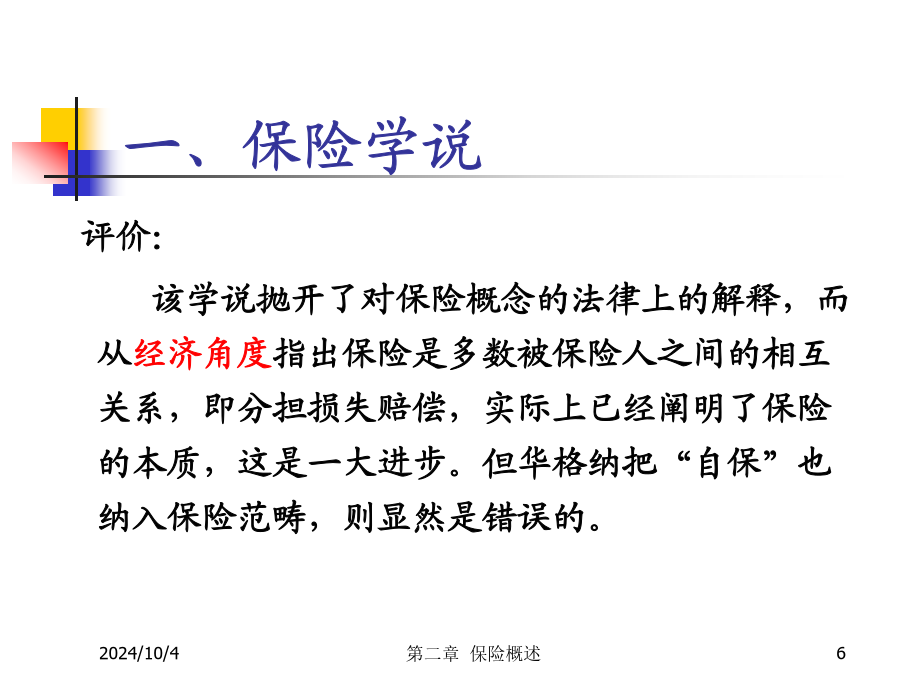 一、保险学说

评价:

该学说抛开了对保险概念的法律上的解释，而从经济角度指出保险是多数被保险人之间的相互关系，即分担损失赔偿，实际上已经阐明了保险的本质，这是一大进步。但华格纳把“自保”也纳入保险范畴，则显然是错误的。

2024/10/4

第二章 保险概述

6